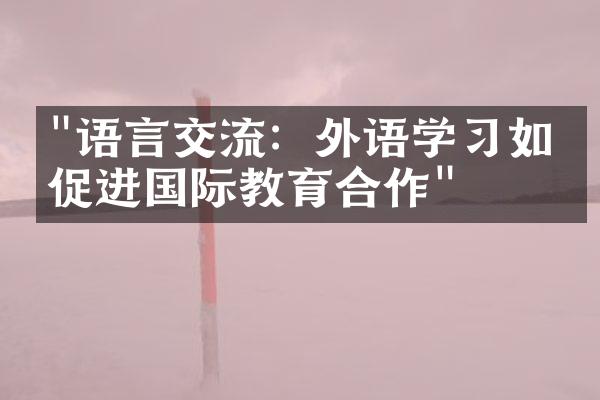 "语言交流：外语学习如促进国际教育合作"